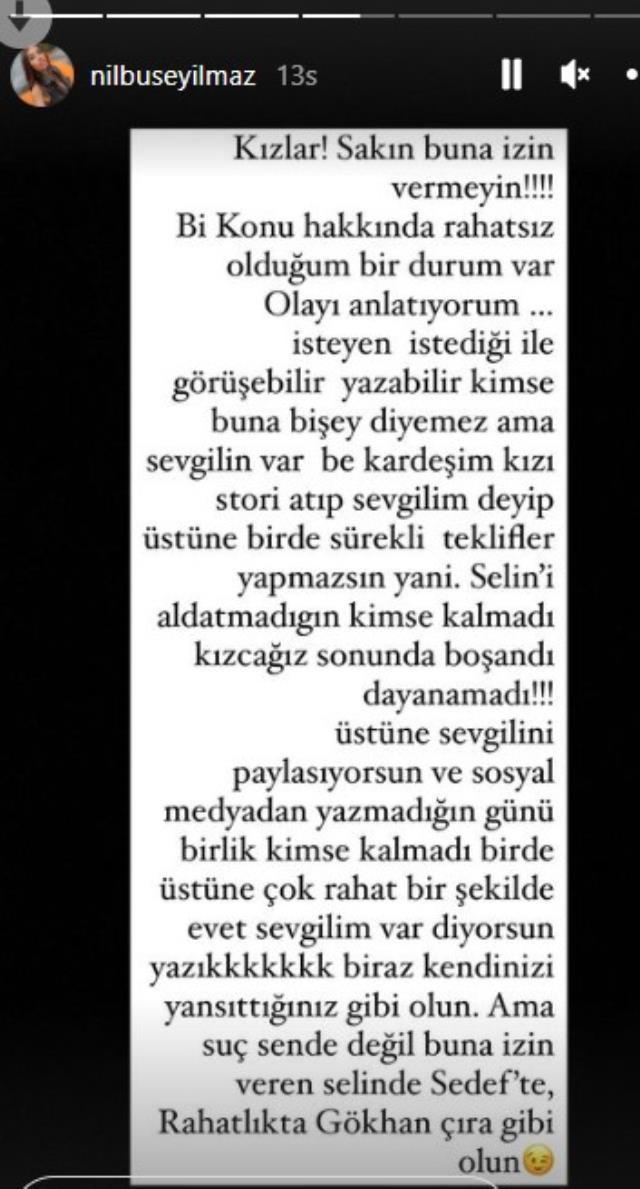 nilbuseyilmaz 13s

Kızlar! Sakın buna izin vermeyin!!!!
Bi Konu hakkında rahatsız olduğum bir durum var
Olayı anlatıyorum ...
isteyen istediği ile görüşebilir yazabilir kimse buna bişey diyemez ama sevgilin var be kardeşim kızı stori atıp sevgilim deyip üstüne birde sürekli teklifler yapmazsın yani. Selin'i aldatmadıgın kimse kalmadı kızcağız sonunda boşandı dayanamadı!!!
üstüne sevgilini paylasıyorsun ve sosyal medyadan yazmadığın günü birlik kimse kalmadı birde üstüne çok rahat bir şekilde evet sevgilim var diyorsun yazıkkkkkkk biraz kendinizi yansıttığınız gibi olun. Ama suç sende değil buna izin veren selinde Sedef'te, Rahatlıkta Gökhan çıra gibi olun😉